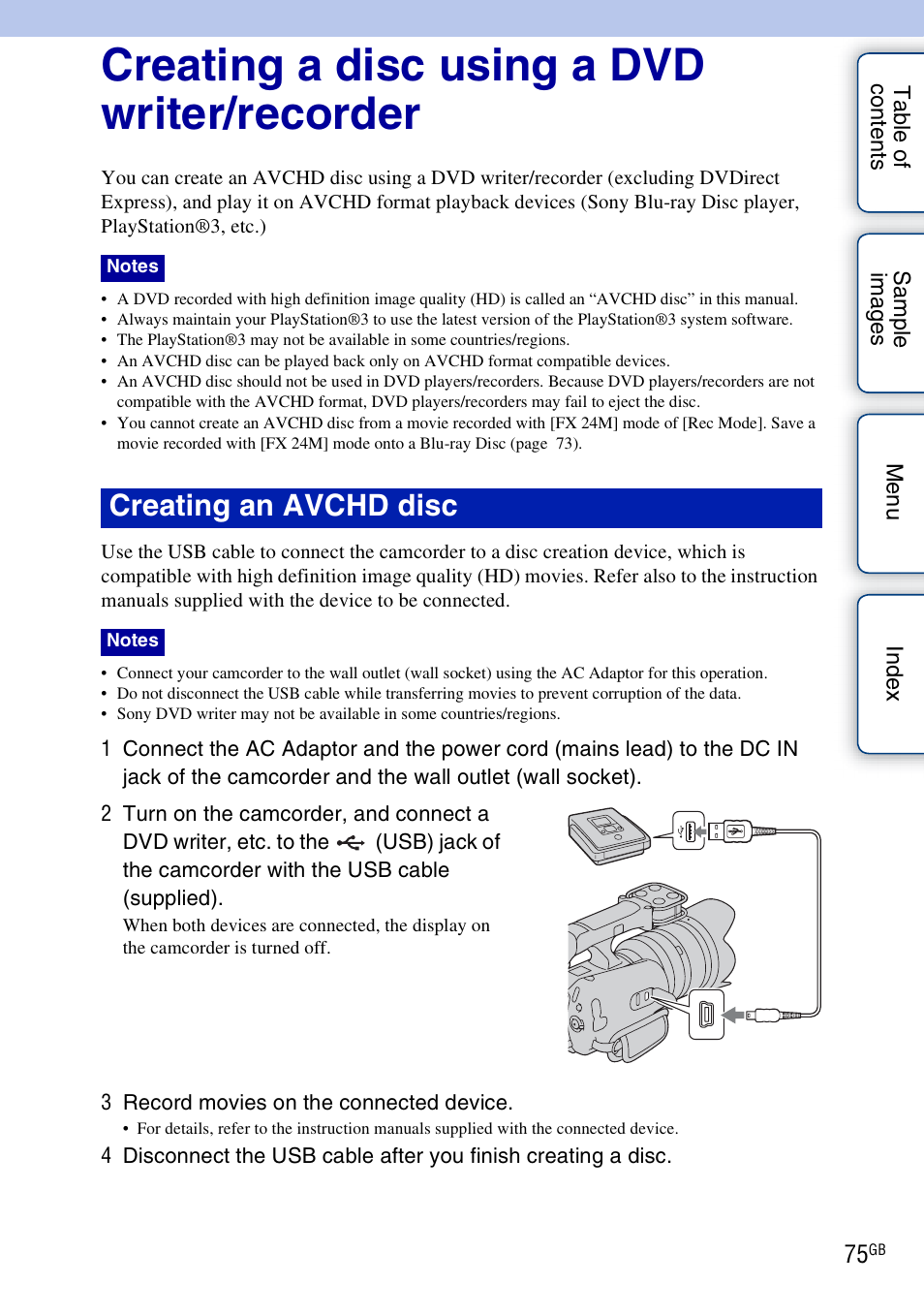 Creating a disc using a DVD writer/recorder

You can create an AVCHD disc using a DVD writer/recorder (excluding DVDirect Express), and play it on AVCHD format playback devices (Sony Blu-ray Disc player, PlayStation®3, etc.)

Notes

• A DVD recorded with high definition image quality (HD) is called an “AVCHD disc” in this manual.
• Always maintain your PlayStation®3 to use the latest version of the PlayStation®3 system software.
• The PlayStation®3 may not be available in some countries/regions.
• An AVCHD disc can be played back only on AVCHD format compatible devices.
• An AVCHD disc should not be used in DVD players/recorders. Because DVD players/recorders are not compatible with the AVCHD format, DVD players/recorders may fail to eject the disc.
• You cannot create an AVCHD disc from a movie recorded with [FX 24M] mode of [Rec Mode]. Save a movie recorded with [FX 24M] mode onto a Blu-ray Disc (page 73).

Creating an AVCHD disc

Use the USB cable to connect the camcorder to a disc creation device, which is compatible with high definition image quality (HD) movies. Refer also to the instruction manuals supplied with the device to be connected.

Notes

• Connect your camcorder to the wall outlet (wall socket) using the AC Adaptor for this operation.
• Do not disconnect the USB cable while transferring movies to prevent corruption of the data.
• Sony DVD writer may not be available in some countries/regions.

1 Connect the AC Adaptor and the power cord (mains lead) to the DC IN jack of the camcorder and the wall outlet (wall socket).

2 Turn on the camcorder, and connect a DVD writer, etc. to the (USB) jack of the camcorder with the USB cable (supplied).
When both devices are connected, the display on the camcorder is turned off.

3 Record movies on the connected device.
• For details, refer to the instruction manuals supplied with the connected device.

4 Disconnect the USB cable after you finish creating a disc.

Table of contents
Sample images
Menu
Index

75GB